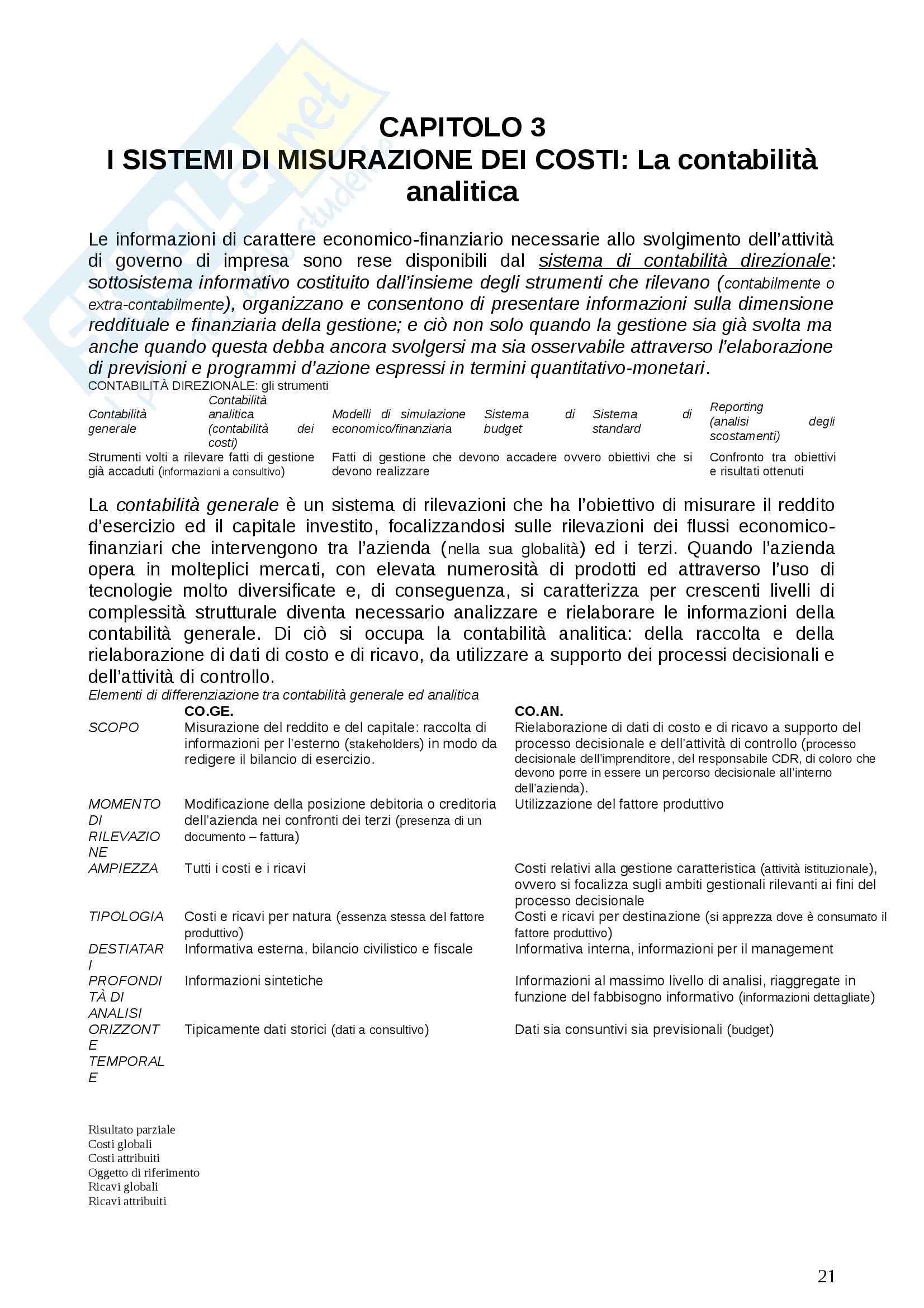 CAPITOLO 3
I SISTEMI DI MISURAZIONE DEI COSTI: La contabilità analitica

Le informazioni di carattere economico-finanziario necessarie allo svolgimento dell'attività di governo di impresa sono rese disponibili dal sistema di contabilità direzionale: sottosistema informativo costituito dall'insieme degli strumenti che rilevano (contabilmente o extra-contabilmente), organizzano e consentono di presentare informazioni sulla dimensione reddituale e finanziaria della gestione; e ciò non solo quando la gestione sia già svolta ma anche quando questa debba ancora svolgersi ma sia osservabile attraverso l'elaborazione di previsioni e programmi d'azione espressi in termini quantitativo-monetari.

CONTABILITÀ DIREZIONALE: gli strumenti

| Contabilità generale | Contabilità analitica (contabilità dei costi) | Modelli di simulazione economico/finanziaria | Sistema di budget | Sistema di standard | Reporting (analisi degli scostamenti) |
|---|---|---|---|---|---|
| Strumenti volti a rilevare fatti di gestione già accaduti (informazioni a consultivo) | | Fatti di gestione che devono accadere ovvero obiettivi che si devono realizzare | | | Confronto tra obiettivi e risultati ottenuti |

La contabilità generale è un sistema di rilevazioni che ha l'obiettivo di misurare il reddito d'esercizio ed il capitale investito, focalizzandosi sulle rilevazioni dei flussi economico-finanziari che intervengono tra l'azienda (nella sua globalità) ed i terzi. Quando l'azienda opera in molteplici mercati, con elevata numerosità di prodotti ed attraverso l'uso di tecnologie molto diversificate e, di conseguenza, si caratterizza per crescenti livelli di complessità strutturale diventa necessario analizzare e rielaborare le informazioni della contabilità generale. Di ciò si occupa la contabilità analitica: della raccolta e della rielaborazione di dati di costo e di ricavo, da utilizzare a supporto dei processi decisionali e dell'attività di controllo.

Elementi di differenziazione tra contabilità generale ed analitica

| | CO.GE. | CO.AN. |
|---|---|---|
| SCOPO | Misurazione del reddito e del capitale: raccolta di informazioni per l'esterno (stakeholders) in modo da redigere il bilancio di esercizio. | Rielaborazione di dati di costo e di ricavo a supporto del processo decisionale e dell'attività di controllo (processo decisionale dell'imprenditore, del responsabile CDR, di coloro che devono porre in essere un percorso decisionale all'interno dell'azienda). |
| MOMENTO DI RILEVAZIONE | Modificazione della posizione debitoria o creditoria dell'azienda nei confronti dei terzi (presenza di un documento – fattura) | Utilizzazione del fattore produttivo |
| AMPIEZZA | Tutti i costi e i ricavi | Costi relativi alla gestione caratteristica (attività istituzionale), ovvero si focalizza sugli ambiti gestionali rilevanti ai fini del processo decisionale |
| TIPOLOGIA | Costi e ricavi per natura (essenza stessa del fattore produttivo) | Costi e ricavi per destinazione (si apprezza dove è consumato il fattore produttivo) |
| DESTIATARI | Informativa esterna, bilancio civilistico e fiscale | Informativa interna, informazioni per il management |
| PROFONDITÀ DI ANALISI | Informazioni sintetiche | Informazioni al massimo livello di analisi, riaggregate in funzione del fabbisogno informativo (informazioni dettagliate) |
| ORIZZONTE TEMPORALE | Tipicamente dati storici (dati a consultivo) | Dati sia consuntivi sia previsionali (budget) |

Risultato parziale
Costi globali
Costi attribuiti
Oggetto di riferimento
Ricavi globali
Ricavi attribuiti

21